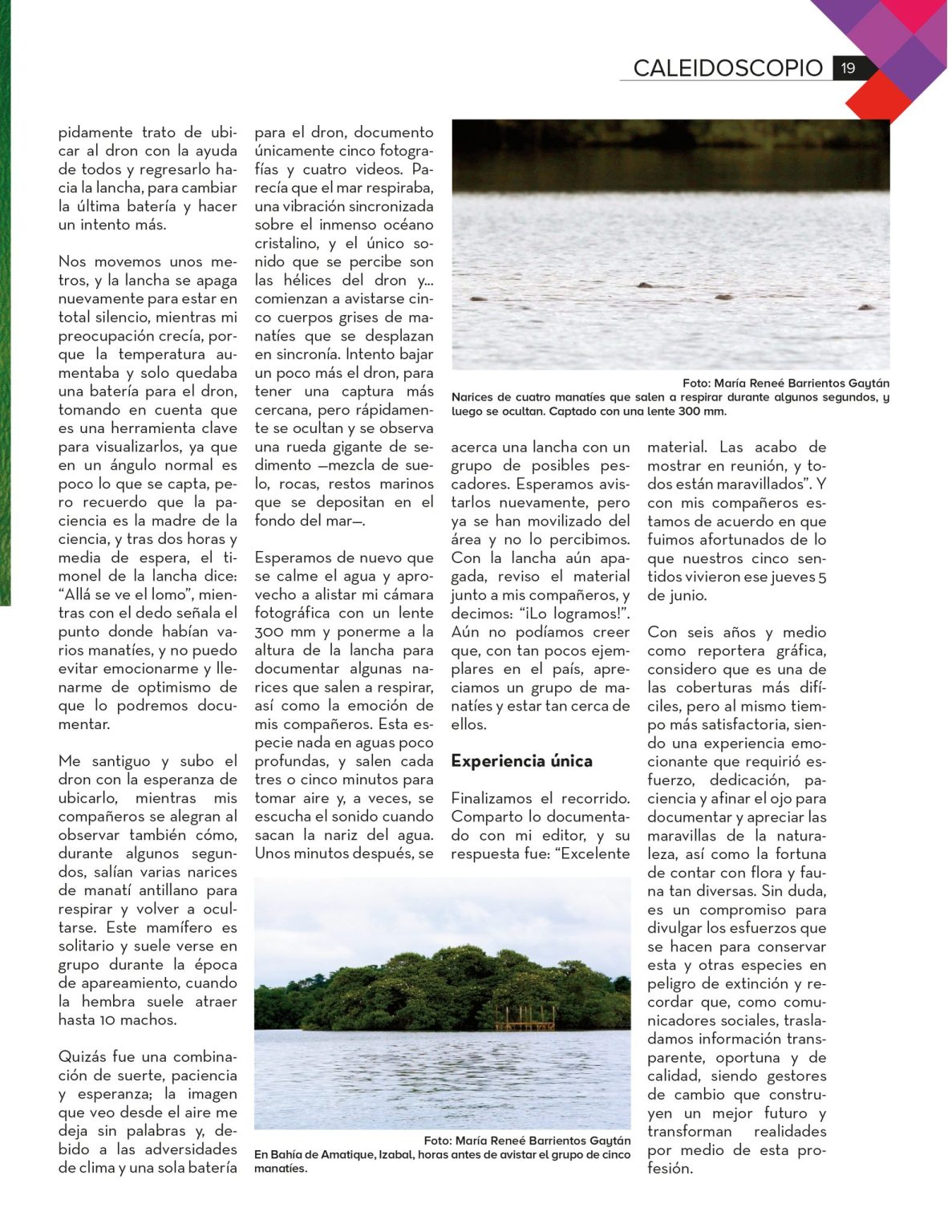 CALEIDOSCOPIO 19

pidamente trato de ubicar al dron con la ayuda de todos y regresarlo hacia la lancha, para cambiar la última batería y hacer un intento más.

Nos movemos unos metros, y la lancha se apaga nuevamente para estar en total silencio, mientras mi preocupación crecía, porque la temperatura aumentaba y solo quedaba una batería para el dron, tomando en cuenta que es una herramienta clave para visualizarlos, ya que en un ángulo normal es poco lo que se capta, pero recuerdo que la paciencia es la madre de la ciencia, y tras dos horas y media de espera, el timonel de la lancha dice: “Allá se ve el lomo”, mientras con el dedo señala el punto donde habían varios manatíes, y no puedo evitar emocionarme y llenarme de optimismo de que lo podremos documentar.

Me santiguo y subo el dron con la esperanza de ubicarlo, mientras mis compañeros se alegran al observar también cómo, durante algunos segundos, salían varias narices de manatí antillano para respirar y volver a ocultarse. Este mamífero es solitario y suele verse en grupo durante la época de apareamiento, cuando la hembra suele atraer hasta 10 machos.

Quizás fue una combinación de suerte, paciencia y esperanza; la imagen que veo desde el aire me deja sin palabras y, debido a las adversidades de clima y una sola batería para el dron, documento únicamente cinco fotografías y cuatro videos. Parecía que el mar respiraba, una vibración sincronizada sobre el inmenso océano cristalino, y el único sonido que se percibe son las hélices del dron y... comienzan a avistarse cinco cuerpos grises de manatíes que se desplazan en sincronía. Intento bajar un poco más el dron, para tener una captura más cercana, pero rápidamente se ocultan y se observa una rueda gigante de sedimento —mezcla de suelo, rocas, restos marinos que se depositan en el fondo del mar—.

Esperamos de nuevo que se calme el agua y aprovecho a alistar mi cámara fotográfica con un lente 300 mm y ponerme a la altura de la lancha para documentar algunas narices que salen a respirar, así como la emoción de mis compañeros. Esta especie nada en aguas poco profundas, y salen cada tres o cinco minutos para tomar aire y, a veces, se escucha el sonido cuando sacan la nariz del agua. Unos minutos después, se

Foto: María Reneé Barrientos Gaytán
Narices de cuatro manatíes que salen a respirar durante algunos segundos, y luego se ocultan. Captado con una lente 300 mm.

acerca una lancha con un grupo de posibles pescadores. Esperamos avistarlos nuevamente, pero ya se han movilizado del área y no lo percibimos. Con la lancha aún apagada, reviso el material junto a mis compañeros, y decimos: “¡Lo logramos!”. Aún no podíamos creer que, con tan pocos ejemplares en el país, apreciamos un grupo de manatíes y estar tan cerca de ellos.

Experiencia única

Finalizamos el recorrido. Comparto lo documentado con mi editor, y su respuesta fue: “Excelente material. Las acabo de mostrar en reunión, y todos están maravillados”. Y con mis compañeros estamos de acuerdo en que fuimos afortunados de lo que nuestros cinco sentidos vivieron ese jueves 5 de junio.

Con seis años y medio como reportera gráfica, considero que es una de las coberturas más difíciles, pero al mismo tiempo más satisfactoria, siendo una experiencia emocionante que requirió esfuerzo, dedicación, paciencia y afinar el ojo para documentar y apreciar las maravillas de la naturaleza, así como la fortuna de contar con flora y fauna tan diversas. Sin duda, es un compromiso para divulgar los esfuerzos que se hacen para conservar esta y otras especies en peligro de extinción y recordar que, como comunicadores sociales, trasladamos información transparente, oportuna y de calidad, siendo gestores de cambio que construyen un mejor futuro y transforman realidades por medio de esta profesión.

Foto: María Reneé Barrientos Gaytán
En Bahía de Amatique, Izabal, horas antes de avistar el grupo de cinco manatíes.